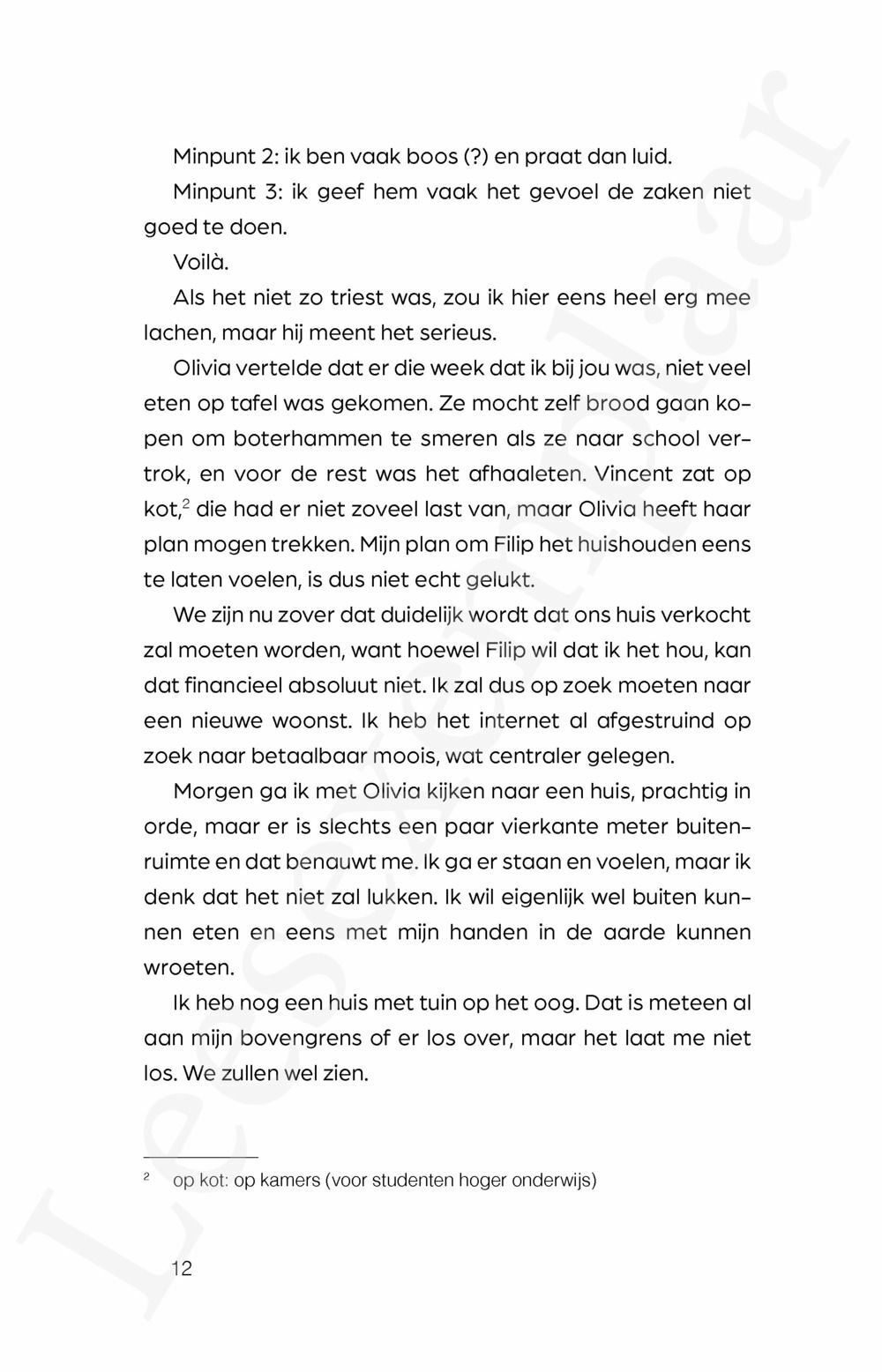 Minpunt 2: ik ben vaak boos (?) en praat dan luid.

Minpunt 3: ik geef hem vaak het gevoel de zaken niet goed te doen.

Voilà.

Als het niet zo triest was, zou ik hier eens heel erg mee lachen, maar hij meent het serieus.

Olivia vertelde dat er die week dat ik bij jou was, niet veel eten op tafel was gekomen. Ze mocht zelf brood gaan kopen om boterhammen te smeren als ze naar school vertrok, en voor de rest was het afhaaleten. Vincent zat op kot,$^2$ die had er niet zoveel last van, maar Olivia heeft haar plan mogen trekken. Mijn plan om Filip het huishouden eens te laten voelen, is dus niet echt gelukt.

We zijn nu zover dat duidelijk wordt dat ons huis verkocht zal moeten worden, want hoewel Filip wil dat ik het hou, kan dat financieel absoluut niet. Ik zal dus op zoek moeten naar een nieuwe woonst. Ik heb het internet al afgestruind op zoek naar betaalbaar moois, wat centraler gelegen.

Morgen ga ik met Olivia kijken naar een huis, prachtig in orde, maar er is slechts een paar vierkante meter buitenruimte en dat benauwt me. Ik ga er staan en voelen, maar ik denk dat het niet zal lukken. Ik wil eigenlijk wel buiten kunnen eten en eens met mijn handen in de aarde kunnen wroeten.

Ik heb nog een huis met tuin op het oog. Dat is meteen al aan mijn bovengrens of er los over, maar het laat me niet los. We zullen wel zien.

$^2$ op kot: op kamers (voor studenten hoger onderwijs)

12

Leesexemplaar